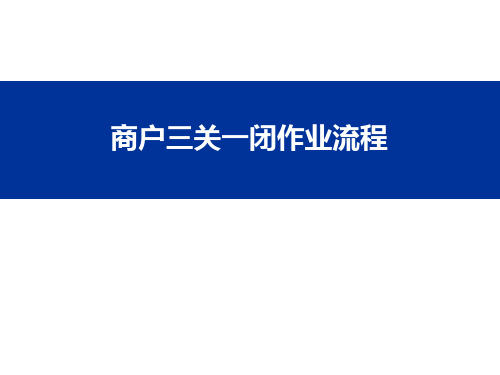 商户三关一闭作业流程